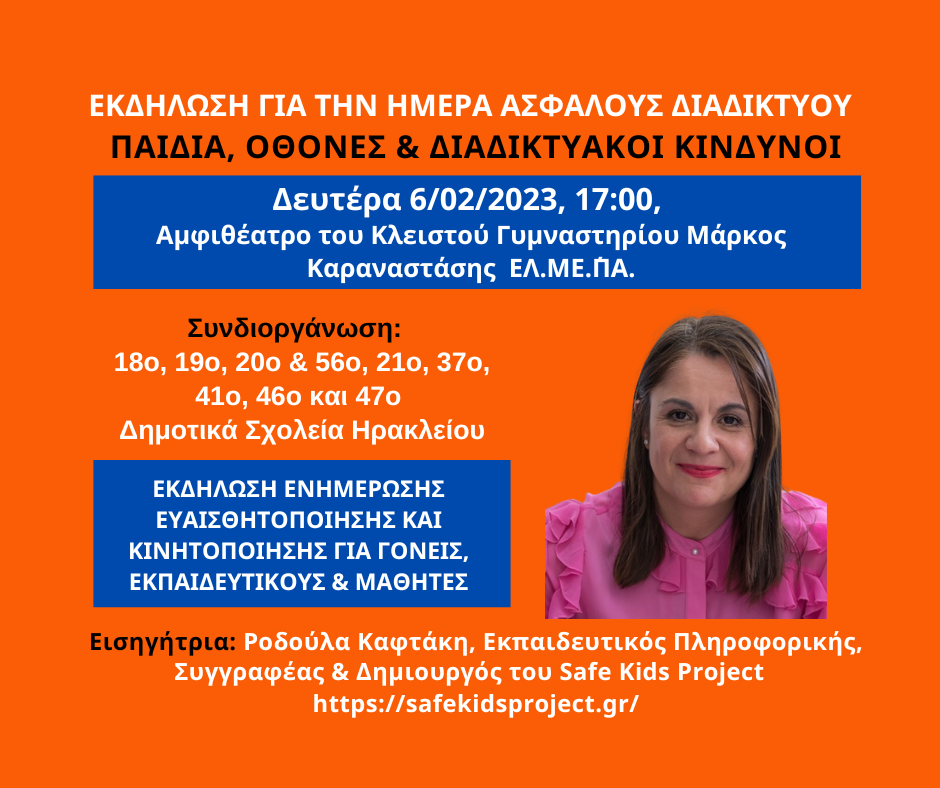 ΕΚΔΗΛΩΣΗ ΓΙΑ ΤΗΝ ΗΜΕΡΑ ΑΣΦΑΛΟΥΣ ΔΙΑΔΙΚΤΥΟΥ
ΠΑΙΔΙΑ, ΟΘΟΝΕΣ & ΔΙΑΔΙΚΤΥΑΚΟΙ ΚΙΝΔΥΝΟΙ

Δευτέρα 6/02/2023, 17:00,
Αμφιθέατρο του Κλειστού Γυμναστηρίου Μάρκος Καραναστάσης ΕΛ.ΜΕ.ΠΑ.

Συνδιοργάνωση:
18ο, 19ο, 20ο & 56ο, 21ο, 37ο, 41ο, 46ο και 47ο
Δημοτικά Σχολεία Ηρακλείου

ΕΚΔΗΛΩΣΗ ΕΝΗΜΕΡΩΣΗΣ ΕΥΑΙΣΘΗΤΟΠΟΙΗΣΗΣ ΚΑΙ ΚΙΝΗΤΟΠΟΙΗΣΗΣ ΓΙΑ ΓΟΝΕΙΣ, ΕΚΠΑΙΔΕΥΤΙΚΟΥΣ & ΜΑΘΗΤΕΣ

Εισηγήτρια: Ροδούλα Καφτάκη, Εκπαιδευτικός Πληροφορικής, Συγγραφέας & Δημιουργός του Safe Kids Project
https://safekidsproject.gr/